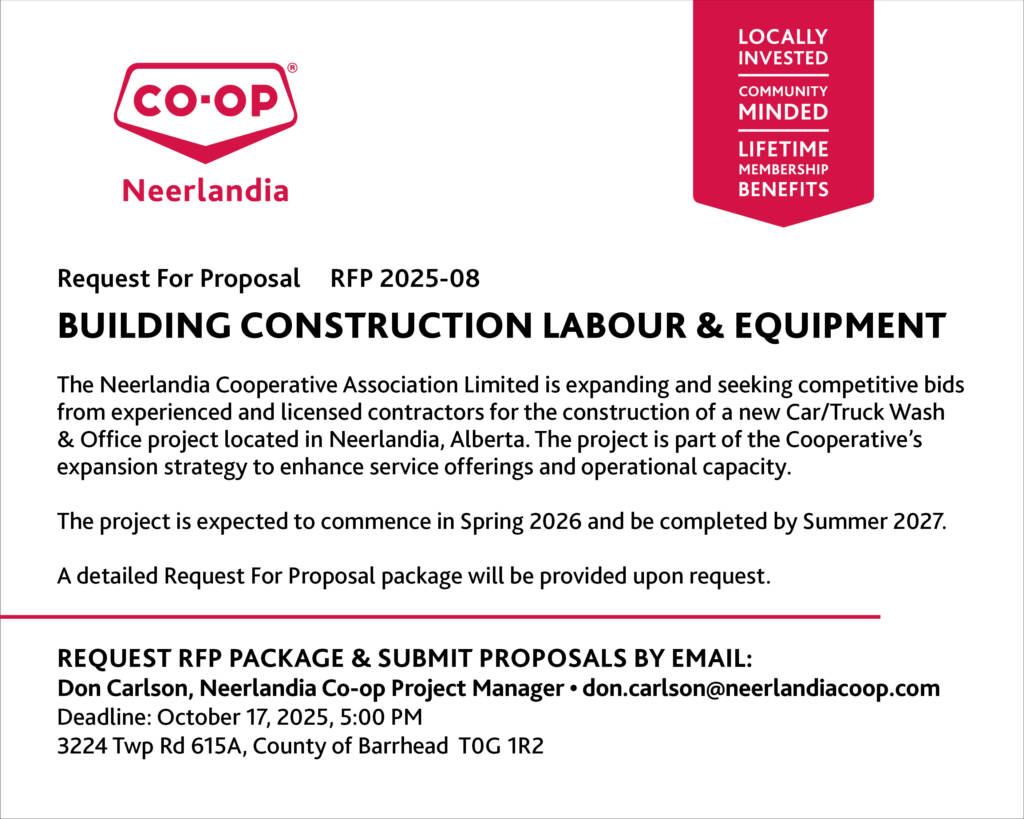 CO-OP®
Neerlandia

LOCALLY INVESTED
COMMUNITY MINDED
LIFETIME MEMBERSHIP BENEFITS

Request For Proposal RFP 2025-08

BUILDING CONSTRUCTION LABOUR & EQUIPMENT

The Neerlandia Cooperative Association Limited is expanding and seeking competitive bids from experienced and licensed contractors for the construction of a new Car/Truck Wash & Office project located in Neerlandia, Alberta. The project is part of the Cooperative's expansion strategy to enhance service offerings and operational capacity.

The project is expected to commence in Spring 2026 and be completed by Summer 2027.

A detailed Request For Proposal package will be provided upon request.

REQUEST RFP PACKAGE & SUBMIT PROPOSALS BY EMAIL:
Don Carlson, Neerlandia Co-op Project Manager • don.carlson@neerlandiacoop.com
Deadline: October 17, 2025, 5:00 PM
3224 Twp Rd 615A, County of Barrhead T0G 1R2